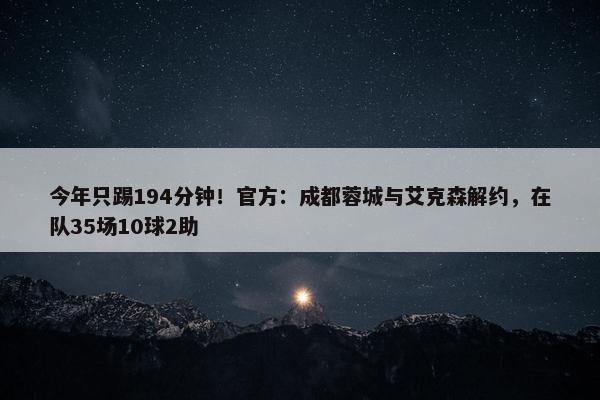 今年只踢194分钟！官方：成都蓉城与艾克森解约，在队35场10球2助